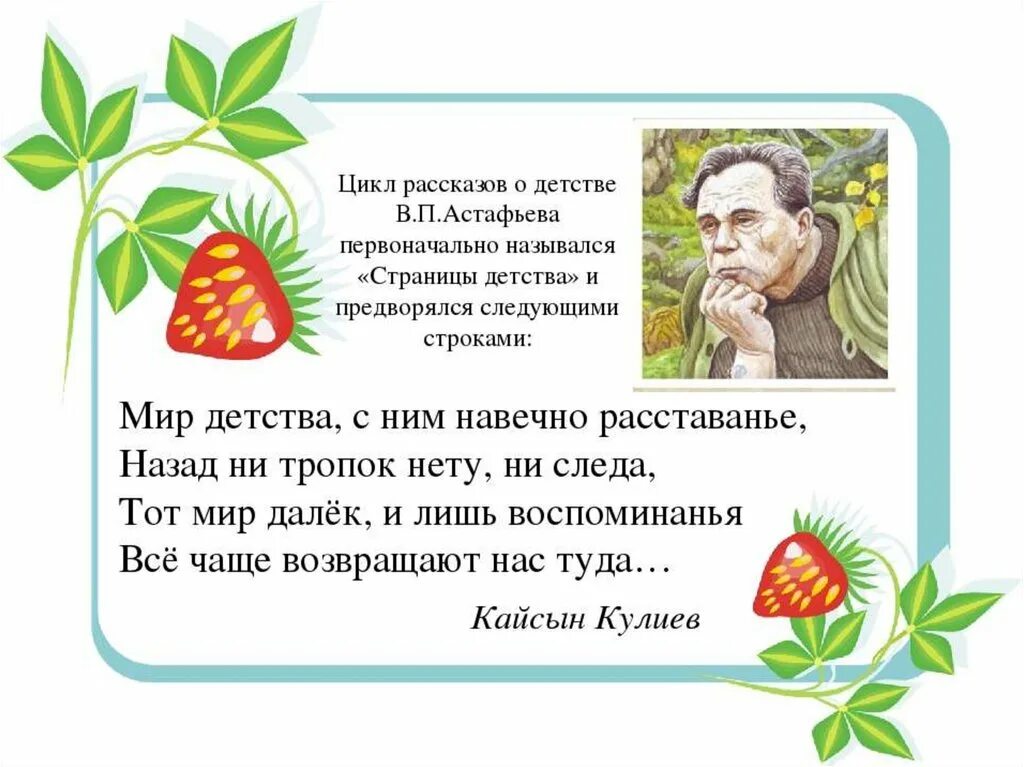 Цикл рассказов о детстве В.П.Астафьева первоначально назывался «Страницы детства» и предворялся следующими строками:

Мир детства, с ним навечно расставанье,
Назад ни тропок нету, ни следа,
Тот мир далёк, и лишь воспоминанья
Всё чаще возвращают нас туда…

Кайсын Кулиев